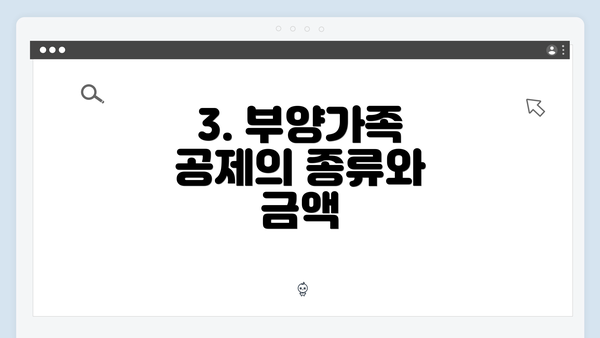 3. 부양가족 공제의 종류와 금액